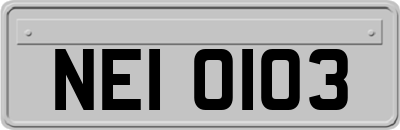 NEI 0103